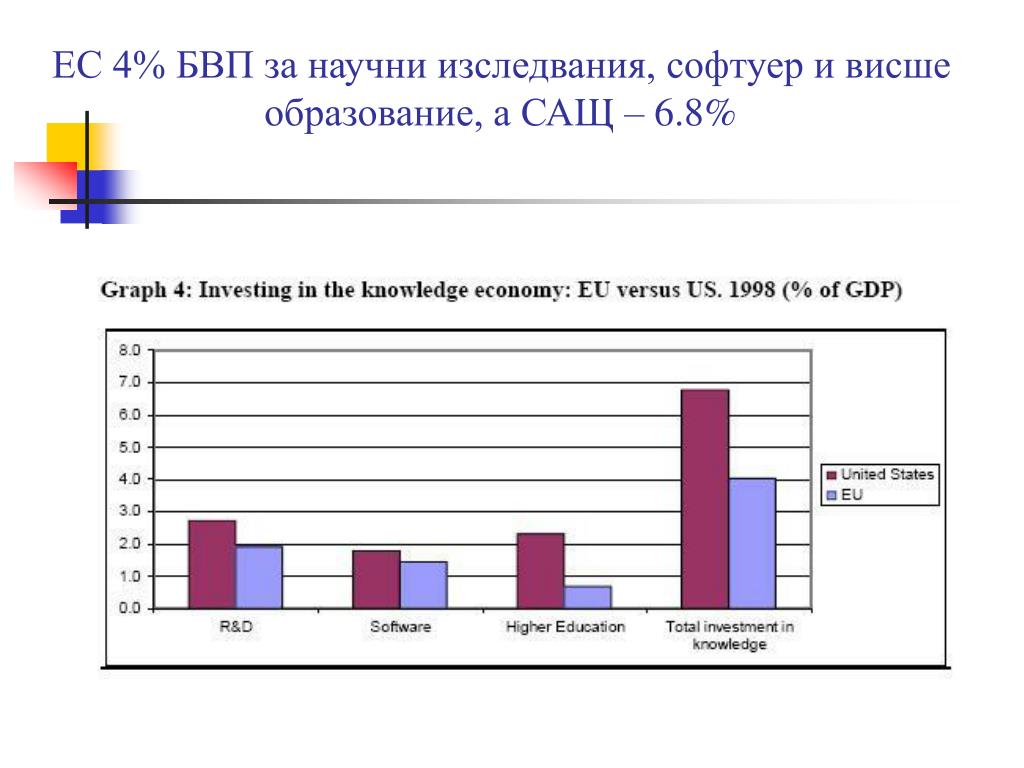 ЕС 4% БВП за научни изследвания, софтуер и висше образование, а САЩ – 6.8%

Graph 4: Investing in the knowledge economy: EU versus US. 1998 (% of GDP)

8.0
7.0
6.0
5.0
4.0
3.0
2.0
1.0
0.0

R&D
Software
Higher Education
Total investment in knowledge

United States
EU